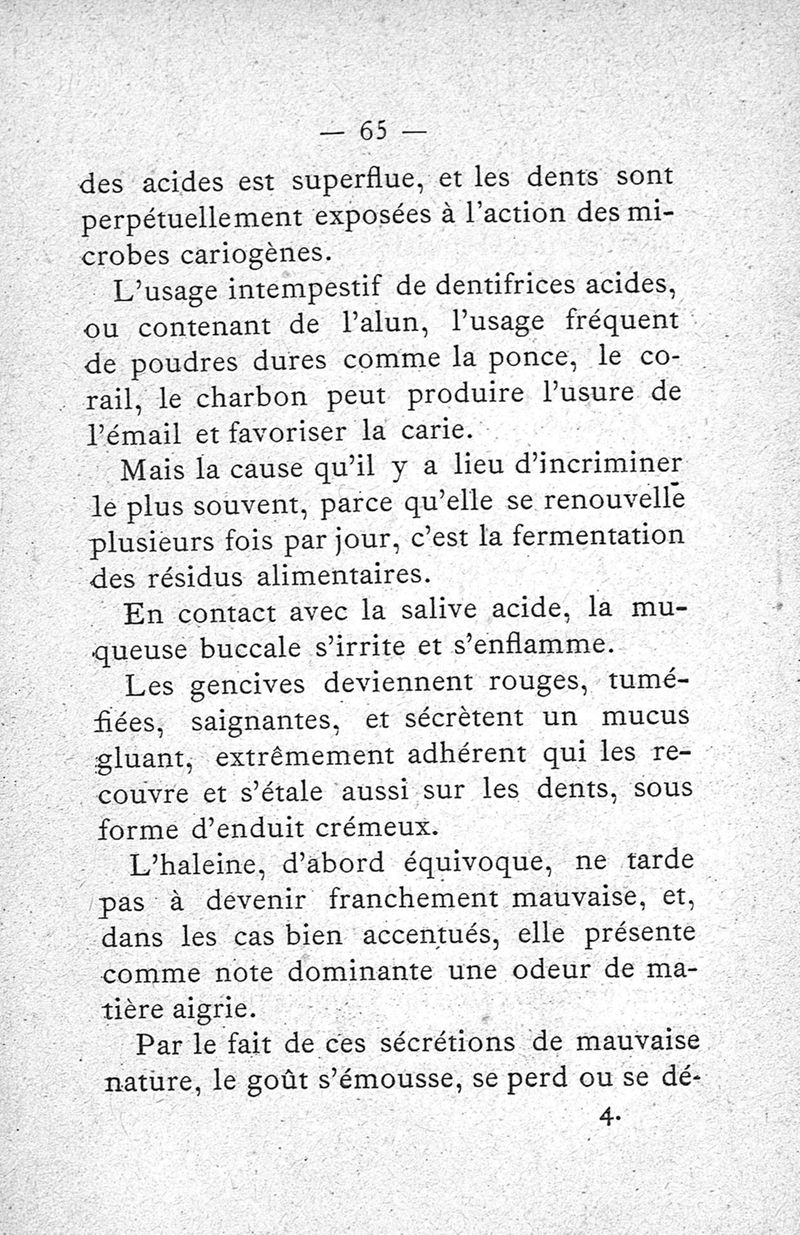 — 65 —

des acides est superflue, et les dents sont perpétuellement exposées à l'action des microbes cariogènes.

L'usage intempestif de dentifrices acides, ou contenant de l'alun, l'usage fréquent de poudres dures comme la ponce, le corail, le charbon peut produire l'usure de l'émail et favoriser la carie.

Mais la cause qu'il y a lieu d'incriminer le plus souvent, parce qu'elle se renouvelle plusieurs fois par jour, c'est la fermentation des résidus alimentaires.

En contact avec la salive acide, la muqueuse buccale s'irrite et s'enflamme.

Les gencives deviennent rouges, tuméfiées, saignantes, et sécrètent un mucus gluant, extrêmement adhérent qui les recouvre et s'étale aussi sur les dents, sous forme d'enduit crémeux.

L'haleine, d'abord équivoque, ne tarde pas à devenir franchement mauvaise, et, dans les cas bien accentués, elle présente comme note dominante une odeur de matière aigrie.

Par le fait de ces sécrétions de mauvaise nature, le goût s'émousse, se perd ou se dé-

4.